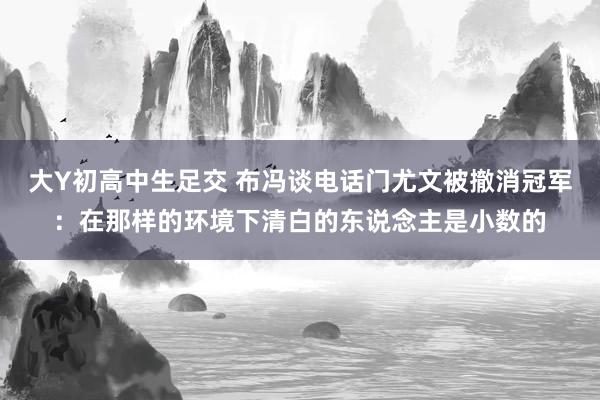 大Y初高中生足交 布冯谈电话门尤文被撤消冠军：在那样的环境下清白的东说念主是小数的